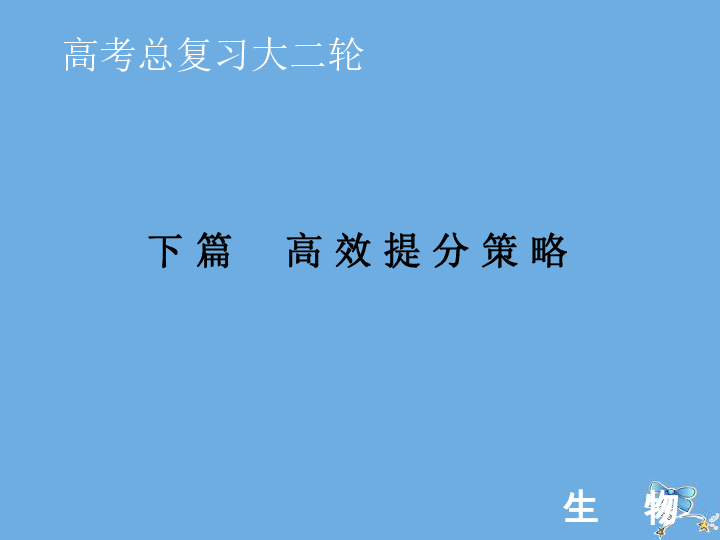 高考总复习大二轮

下篇　高效提分策略

生　物